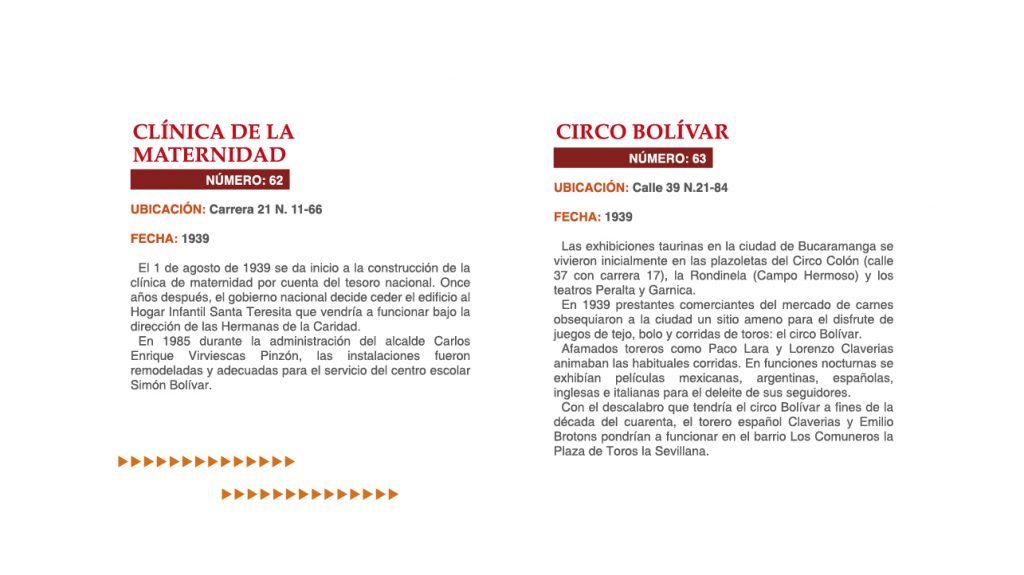 CLÍNICA DE LA MATERNIDAD

NÚMERO: 62

UBICACIÓN: Carrera 21 N. 11-66

FECHA: 1939

El 1 de agosto de 1939 se da inicio a la construcción de la clínica de maternidad por cuenta del tesoro nacional. Once años después, el gobierno nacional decide ceder el edificio al Hogar Infantil Santa Teresita que vendría a funcionar bajo la dirección de las Hermanas de la Caridad.

En 1985 durante la administración del alcalde Carlos Enrique Virviescas Pinzón, las instalaciones fueron remodeladas y adecuadas para el servicio del centro escolar Simón Bolívar.

CIRCO BOLÍVAR

NÚMERO: 63

UBICACIÓN: Calle 39 N.21-84

FECHA: 1939

Las exhibiciones taurinas en la ciudad de Bucaramanga se vivieron inicialmente en las plazoletas del Circo Colón (calle 37 con carrera 17), la Rondinela (Campo Hermoso) y los teatros Peralta y Garnica.

En 1939 prestantes comerciantes del mercado de carnes obsequiaron a la ciudad un sitio ameno para el disfrute de juegos de tejo, bolo y corridas de toros: el circo Bolívar.

Afamados toreros como Paco Lara y Lorenzo Claverias animaban las habituales corridas. En funciones nocturnas se exhibían películas mexicanas, argentinas, españolas, inglesas e italianas para el deleite de sus seguidores.

Con el descalabro que tendría el circo Bolívar a fines de la década del cuarenta, el torero español Claverias y Emilio Brotons pondrían a funcionar en el barrio Los Comuneros la Plaza de Toros la Sevillana.